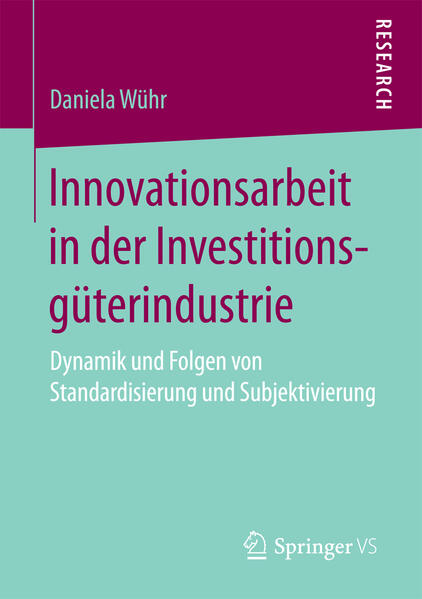 RESEARCH

Daniela Wühr

Innovationsarbeit in der Investitionsgüterindustrie

Dynamik und Folgen von Standardisierung und Subjektivierung

Springer VS